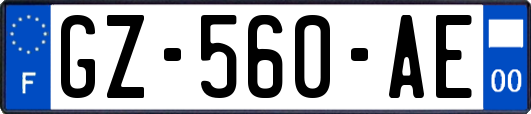 F
GZ-560-AE
00